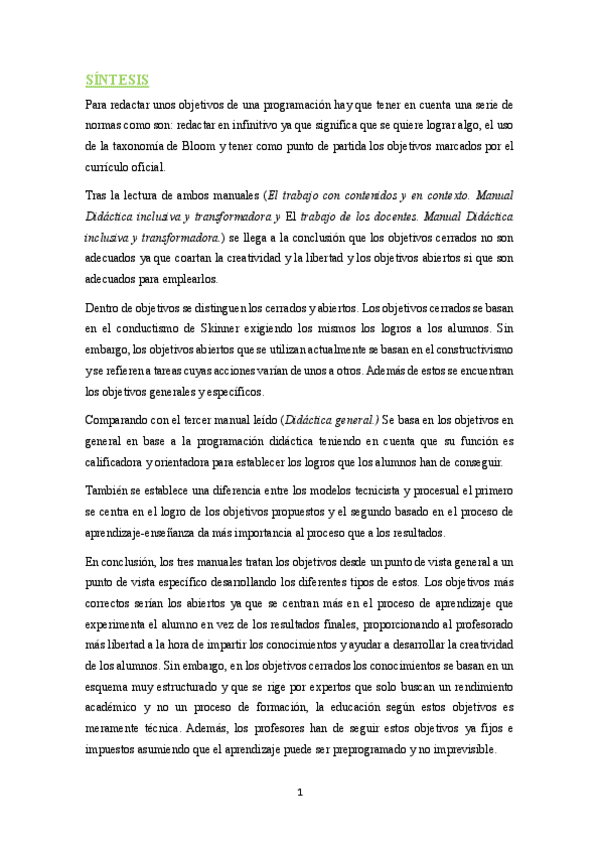 SÍNTESIS

Para redactar unos objetivos de una programación hay que tener en cuenta una serie de normas como son: redactar en infinitivo ya que significa que se quiere lograr algo, el uso de la taxonomía de Bloom y tener como punto de partida los objetivos marcados por el currículo oficial.

Tras la lectura de ambos manuales (El trabajo con contenidos y en contexto. Manual Didáctica inclusiva y transformadora y El trabajo de los docentes. Manual Didáctica inclusiva y transformadora.) se llega a la conclusión que los objetivos cerrados no son adecuados ya que coartan la creatividad y la libertad y los objetivos abiertos si que son adecuados para emplearlos.

Dentro de objetivos se distinguen los cerrados y abiertos. Los objetivos cerrados se basan en el conductismo de Skinner exigiendo los mismos los logros a los alumnos. Sin embargo, los objetivos abiertos que se utilizan actualmente se basan en el constructivismo y se refieren a tareas cuyas acciones varían de unos a otros. Además de estos se encuentran los objetivos generales y específicos.

Comparando con el tercer manual leído (Didáctica general.) Se basa en los objetivos en general en base a la programación didáctica teniendo en cuenta que su función es calificadora y orientadora para establecer los logros que los alumnos han de conseguir.

También se establece una diferencia entre los modelos tecnicista y procesual el primero se centra en el logro de los objetivos propuestos y el segundo basado en el proceso de aprendizaje-enseñanza da más importancia al proceso que a los resultados.

En conclusión, los tres manuales tratan los objetivos desde un punto de vista general a un punto de vista específico desarrollando los diferentes tipos de estos. Los objetivos más correctos serían los abiertos ya que se centran más en el proceso de aprendizaje que experimenta el alumno en vez de los resultados finales, proporcionando al profesorado más libertad a la hora de impartir los conocimientos y ayudar a desarrollar la creatividad de los alumnos. Sin embargo, en los objetivos cerrados los conocimientos se basan en un esquema muy estructurado y que se rige por expertos que solo buscan un rendimiento académico y no un proceso de formación, la educación según estos objetivos es meramente técnica. Además, los profesores han de seguir estos objetivos ya fijos e impuestos asumiendo que el aprendizaje puede ser preprogramado y no imprevisible.

1